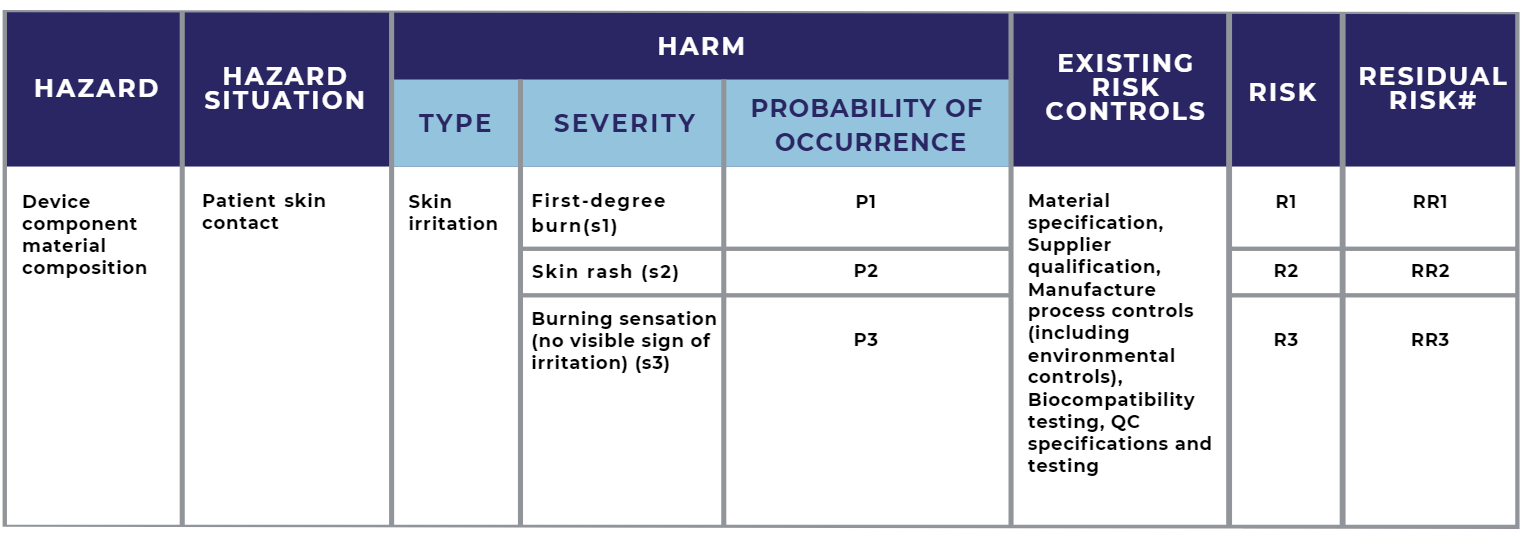 | HAZARD | HAZARD SITUATION | HARM: TYPE | HARM: SEVERITY | HARM: PROBABILITY OF OCCURRENCE | EXISTING RISK CONTROLS | RISK | RESIDUAL RISK# |
|---|---|---|---|---|---|---|---|
| Device component material composition | Patient skin contact | Skin irritation | First-degree burn(s1) | P1 | Material specification, Supplier qualification, Manufacture process controls (including environmental controls), Biocompatibility testing, QC specifications and testing | R1 | RR1 |
| | | | Skin rash (s2) | P2 | | R2 | RR2 |
| | | | Burning sensation (no visible sign of irritation) (s3) | P3 | | R3 | RR3 |